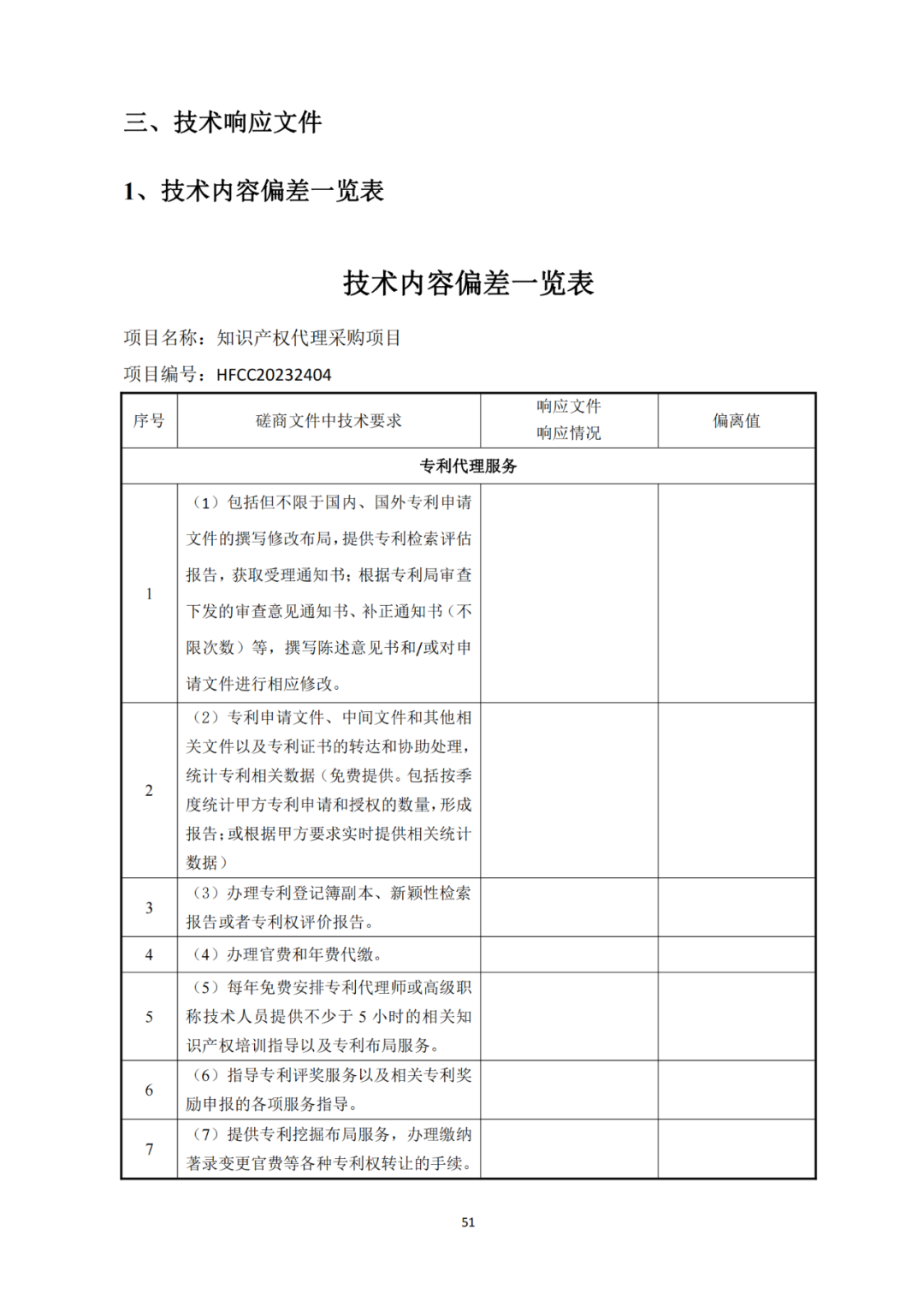 三、技术响应文件

1、技术内容偏差一览表

技术内容偏差一览表

项目名称：知识产权代理采购项目

项目编号：HFCC20232404

| 序号 | 磋商文件中技术要求 | 响应文件 响应情况 | 偏离值 |
|---|---|---|---|
| 专利代理服务 | | | |
| 1 | （1）包括但不限于国内、国外专利申请文件的撰写修改布局，提供专利检索评估报告，获取受理通知书；根据专利局审查下发的审查意见通知书、补正通知书（不限次数）等，撰写陈述意见书和/或对申请文件进行相应修改。 | | |
| 2 | （2）专利申请文件、中间文件和其他相关文件以及专利证书的转达和协助处理，统计专利相关数据（免费提供。包括按季度统计甲方专利申请和授权的数量，形成报告；或根据甲方要求实时提供相关统计数据） | | |
| 3 | （3）办理专利登记簿副本、新颖性检索报告或者专利权评价报告。 | | |
| 4 | （4）办理官费和年费代缴。 | | |
| 5 | （5）每年免费安排专利代理师或高级职称技术人员提供不少于 5 小时的相关知识产权培训指导以及专利布局服务。 | | |
| 6 | （6）指导专利评奖服务以及相关专利奖励申报的各项服务指导。 | | |
| 7 | （7）提供专利挖掘布局服务，办理缴纳著录变更官费等各种专利权转让的手续。 | | |

51